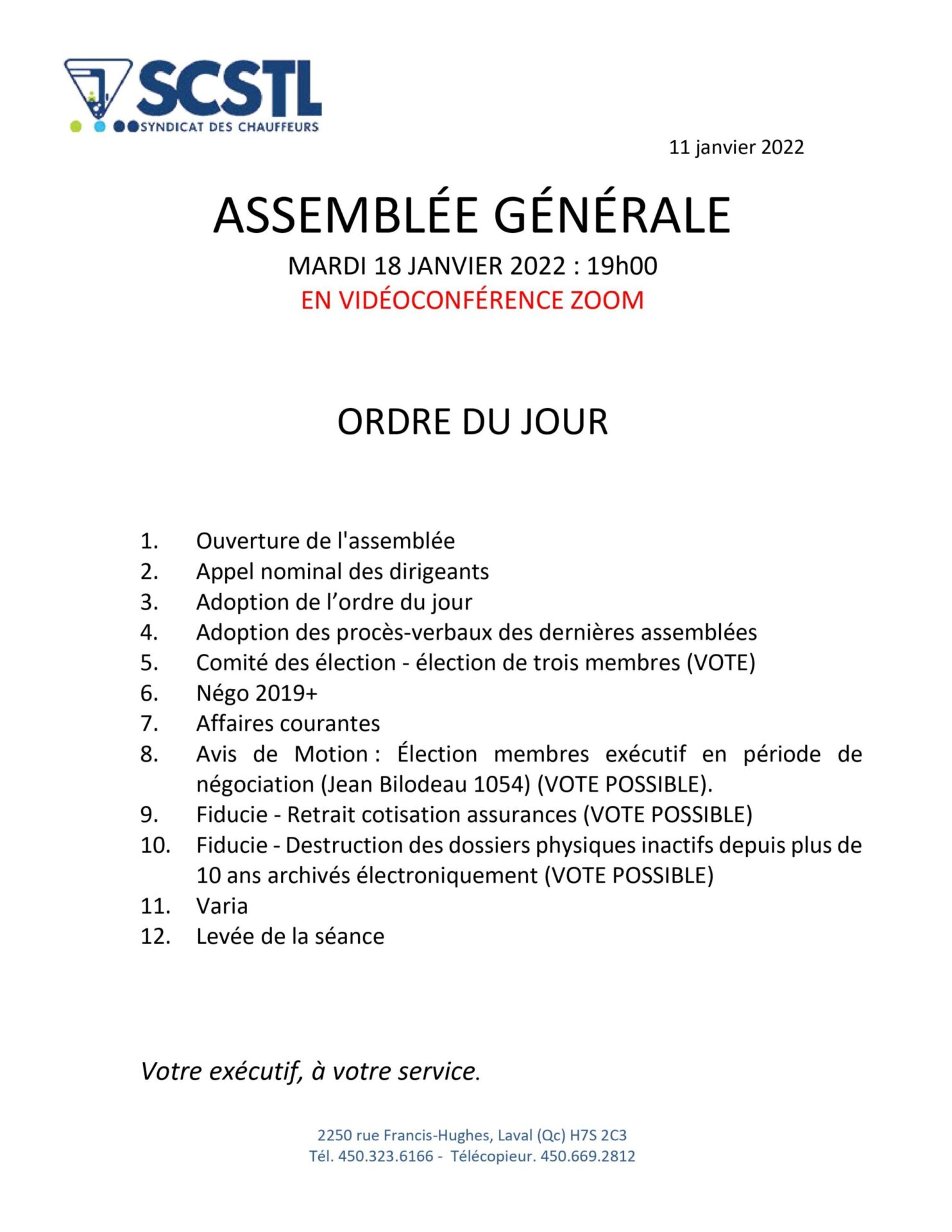 SCSTL
SYNDICAT DES CHAUFFEURS

11 janvier 2022

ASSEMBLÉE GÉNÉRALE
MARDI 18 JANVIER 2022 : 19h00
EN VIDÉOCONFÉRENCE ZOOM

ORDRE DU JOUR

1. Ouverture de l'assemblée
2. Appel nominal des dirigeants
3. Adoption de l'ordre du jour
4. Adoption des procès-verbaux des dernières assemblées
5. Comité des élection - élection de trois membres (VOTE)
6. Négo 2019+
7. Affaires courantes
8. Avis de Motion : Élection membres exécutif en période de négociation (Jean Bilodeau 1054) (VOTE POSSIBLE).
9. Fiducie - Retrait cotisation assurances (VOTE POSSIBLE)
10. Fiducie - Destruction des dossiers physiques inactifs depuis plus de 10 ans archivés électroniquement (VOTE POSSIBLE)
11. Varia
12. Levée de la séance

Votre exécutif, à votre service.

2250 rue Francis-Hughes, Laval (Qc) H7S 2C3
Tél. 450.323.6166 - Télécopieur. 450.669.2812